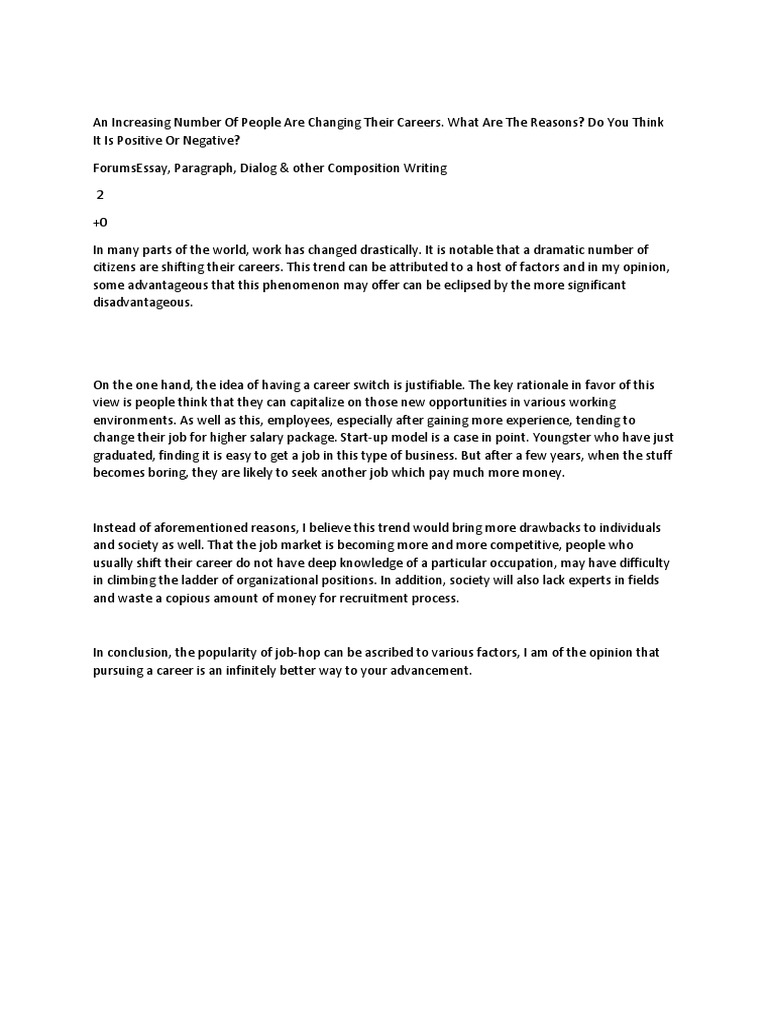 An Increasing Number Of People Are Changing Their Careers. What Are The Reasons? Do You Think It Is Positive Or Negative?

ForumsEssay, Paragraph, Dialog & other Composition Writing

2

+0

In many parts of the world, work has changed drastically. It is notable that a dramatic number of citizens are shifting their careers. This trend can be attributed to a host of factors and in my opinion, some advantageous that this phenomenon may offer can be eclipsed by the more significant disadvantageous.

On the one hand, the idea of having a career switch is justifiable. The key rationale in favor of this view is people think that they can capitalize on those new opportunities in various working environments. As well as this, employees, especially after gaining more experience, tending to change their job for higher salary package. Start-up model is a case in point. Youngster who have just graduated, finding it is easy to get a job in this type of business. But after a few years, when the stuff becomes boring, they are likely to seek another job which pay much more money.

Instead of aforementioned reasons, I believe this trend would bring more drawbacks to individuals and society as well. That the job market is becoming more and more competitive, people who usually shift their career do not have deep knowledge of a particular occupation, may have difficulty in climbing the ladder of organizational positions. In addition, society will also lack experts in fields and waste a copious amount of money for recruitment process.

In conclusion, the popularity of job-hop can be ascribed to various factors, I am of the opinion that pursuing a career is an infinitely better way to your advancement.